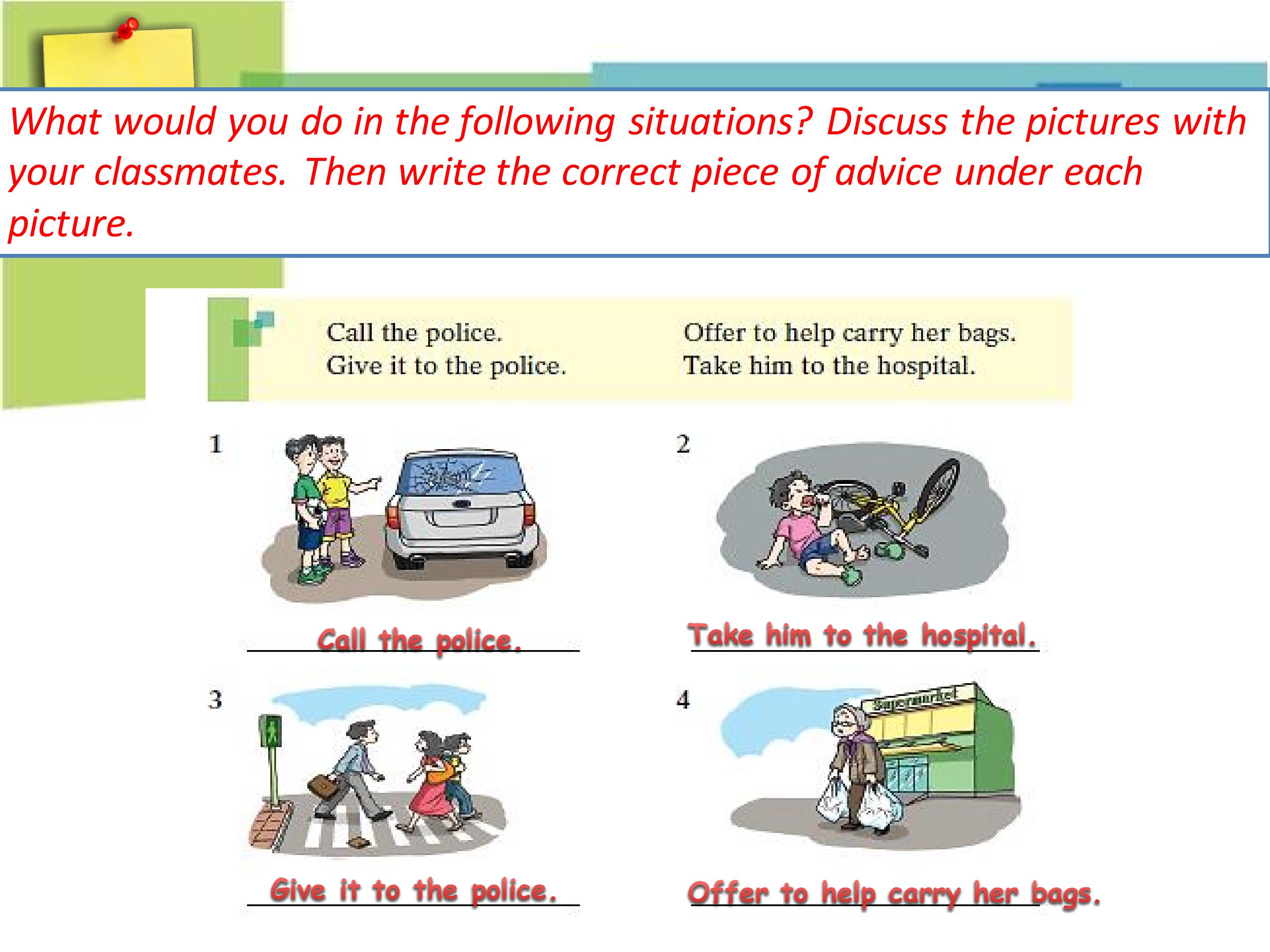 What would you do in the following situations? Discuss the pictures with your classmates. Then write the correct piece of advice under each picture.

Call the police.
Give it to the police.

Offer to help carry her bags.
Take him to the hospital.

1

Call the police.

2

Take him to the hospital.

3

Give it to the police.

4

Supermarket

Offer to help carry her bags.